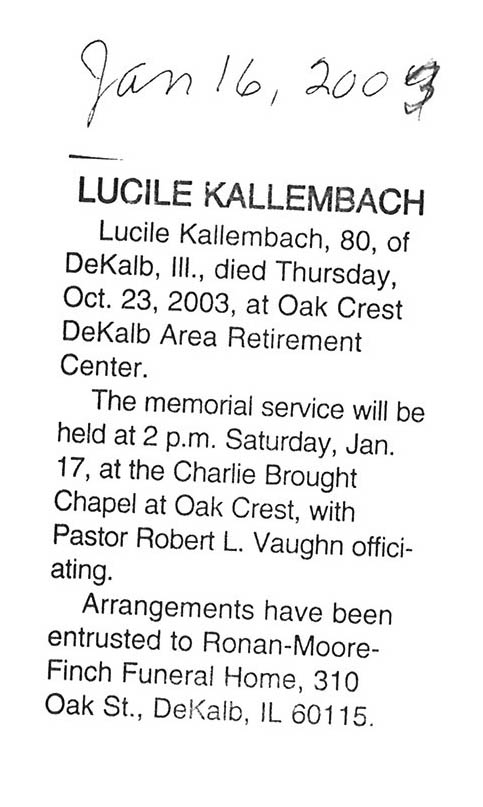 Jan 16, 2003

LUCILE KALLEMBACH

Lucile Kallembach, 80, of DeKalb, Ill., died Thursday, Oct. 23, 2003, at Oak Crest DeKalb Area Retirement Center.

The memorial service will be held at 2 p.m. Saturday, Jan. 17, at the Charlie Brought Chapel at Oak Crest, with Pastor Robert L. Vaughn officiating.

Arrangements have been entrusted to Ronan-Moore-Finch Funeral Home, 310 Oak St., DeKalb, IL 60115.